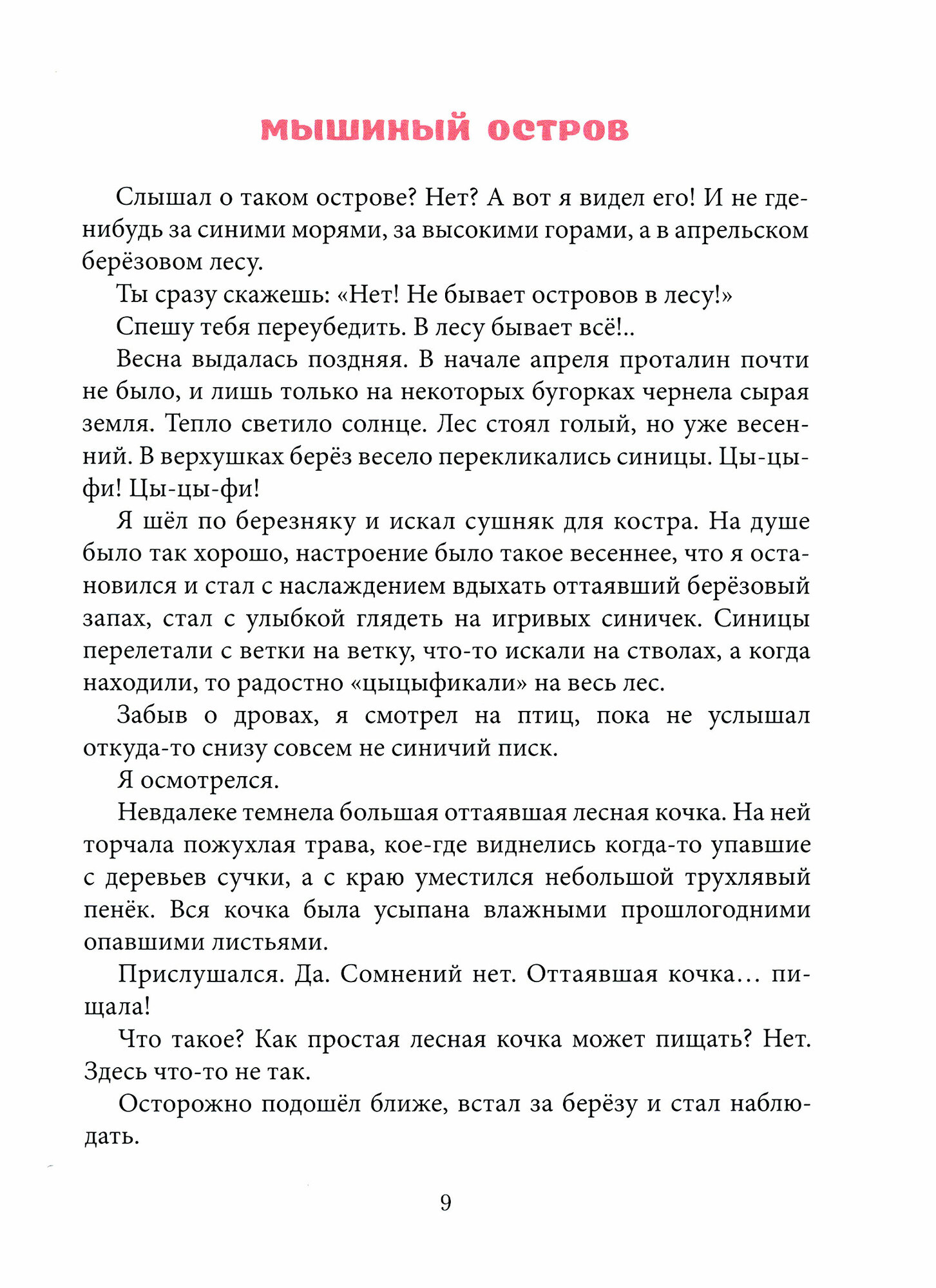 МЫШИНЫЙ ОСТРОВ

Слышал о таком острове? Нет? А вот я видел его! И не где-нибудь за синими морями, за высокими горами, а в апрельском берёзовом лесу.

Ты сразу скажешь: «Нет! Не бывает островов в лесу!»

Спешу тебя переубедить. В лесу бывает всё!..

Весна выдалась поздняя. В начале апреля проталин почти не было, и лишь только на некоторых бугорках чернела сырая земля. Тепло светило солнце. Лес стоял голый, но уже весенний. В верхушках берёз весело перекликались синицы. Цы-цы-фи! Цы-цы-фи!

Я шёл по березняку и искал сушняк для костра. На душе было так хорошо, настроение было такое весеннее, что я остановился и стал с наслаждением вдыхать оттаявший берёзовый запах, стал с улыбкой глядеть на игривых синичек. Синицы перелетали с ветки на ветку, что-то искали на стволах, а когда находили, то радостно «цыцыфикали» на весь лес.

Забыв о дровах, я смотрел на птиц, пока не услышал откуда-то снизу совсем не синичий писк.

Я осмотрелся.

Невдалеке темнела большая оттаявшая лесная кочка. На ней торчала пожухлая трава, кое-где виднелись когда-то упавшие с деревьев сучки, а с краю уместился небольшой трухлявый пенёк. Вся кочка была усыпана влажными прошлогодними опавшими листьями.

Прислушался. Да. Сомнений нет. Оттаявшая кочка... пищала!

Что такое? Как простая лесная кочка может пищать? Нет. Здесь что-то не так.

Осторожно подошёл ближе, встал за берёзу и стал наблюдать.

9